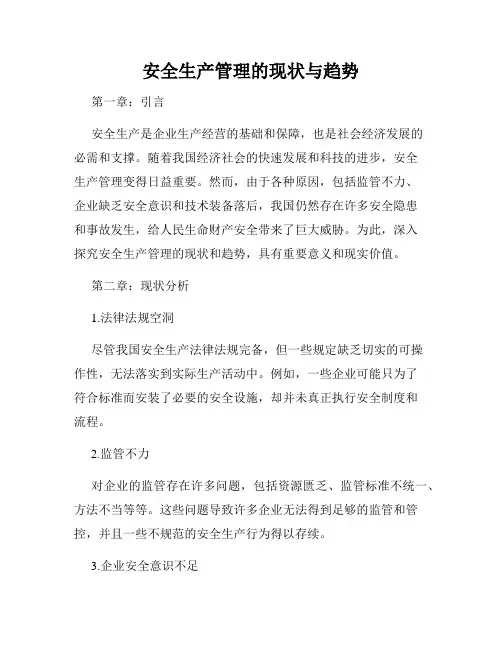 安全生产管理的现状与趋势

第一章：引言

安全生产是企业生产经营的基础和保障，也是社会经济发展的必需和支撑。随着我国经济社会的快速发展和科技的进步，安全生产管理变得日益重要。然而，由于各种原因，包括监管不力、企业缺乏安全意识和技术装备落后，我国仍然存在许多安全隐患和事故发生，给人民生命财产安全带来了巨大威胁。为此，深入探究安全生产管理的现状和趋势，具有重要意义和现实价值。

第二章：现状分析

1.法律法规空洞

尽管我国安全生产法律法规完备，但一些规定缺乏切实的可操作性，无法落实到实际生产活动中。例如，一些企业可能只为了符合标准而安装了必要的安全设施，却并未真正执行安全制度和流程。

2.监管不力

对企业的监管存在许多问题，包括资源匮乏、监管标准不统一、方法不当等等。这些问题导致许多企业无法得到足够的监管和管控，并且一些不规范的安全生产行为得以存续。

3.企业安全意识不足